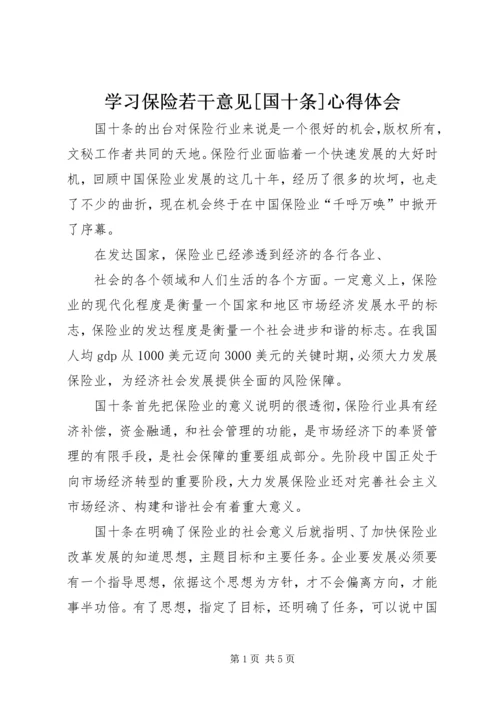 学习保险若干意见[国十条]心得体会

国十条的出台对保险行业来说是一个很好的机会,版权所有,文秘工作者共同的天地。保险行业面临着一个快速发展的大好时机，回顾中国保险业发展的这几十年，经历了很多的坎坷，也走了不少的曲折，现在机会终于在中国保险业“千呼万唤”中掀开了序幕。

在发达国家，保险业已经渗透到经济的各行各业、

社会的各个领域和人们生活的各个方面。一定意义上，保险业的现代化程度是衡量一个国家和地区市场经济发展水平的标志,保险业的发达程度是衡量一个社会进步和谐的标志。在我国人均 gdp 从 1000 美元迈向 3000 美元的关键时期,必须大力发展保险业，为经济社会发展提供全面的风险保障。

国十条首先把保险业的意义说明的很透彻,保险行业具有经济补偿，资金融通，和社会管理的功能，是市场经济下的奉贤管理的有限手段，是社会保障的重要组成部分。先阶段中国正处于向市场经济转型的重要阶段,大力发展保险业还对完善社会主义市场经济、构建和谐社会有着重大意义。

国十条在明确了保险业的社会意义后就指明、了加快保险业改革发展的知道思想，主题目标和主要任务。企业要发展必须要有一个指导思想，依据这个思想为方针，才不会偏离方向，才能事半功倍。有了思想，指定了目标，还明确了任务，可以说中国

第 1 页 共 5 页